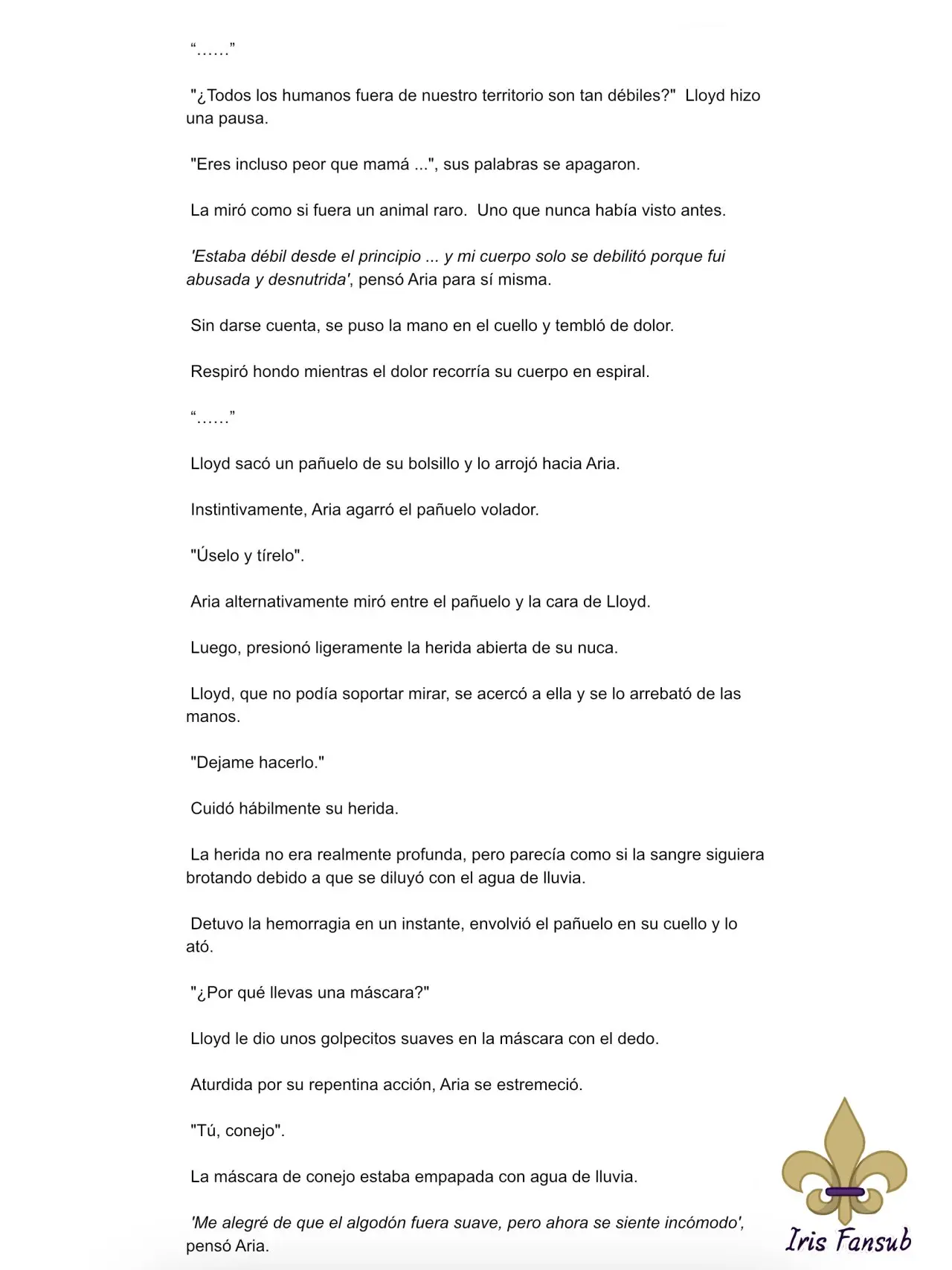 “……”

"¿Todos los humanos fuera de nuestro territorio son tan débiles?" Lloyd hizo una pausa.

"Eres incluso peor que mamá ...", sus palabras se apagaron.

La miró como si fuera un animal raro. Uno que nunca había visto antes.

'Estaba débil desde el principio ... y mi cuerpo solo se debilitó porque fui abusada y desnutrida', pensó Aria para sí misma.

Sin darse cuenta, se puso la mano en el cuello y tembló de dolor.

Respiró hondo mientras el dolor recorría su cuerpo en espiral.

“……”

Lloyd sacó un pañuelo de su bolsillo y lo arrojó hacia Aria.

Instintivamente, Aria agarró el pañuelo volador.

"Úselo y tírelo".

Aria alternativamente miró entre el pañuelo y la cara de Lloyd.

Luego, presionó ligeramente la herida abierta de su nuca.

Lloyd, que no podía soportar mirar, se acercó a ella y se lo arrebató de las manos.

"Dejame hacerlo."

Cuidó hábilmente su herida.

La herida no era realmente profunda, pero parecía como si la sangre siguiera brotando debido a que se diluyó con el agua de lluvia.

Detuvo la hemorragia en un instante, envolvió el pañuelo en su cuello y lo ató.

"¿Por qué llevas una máscara?"

Lloyd le dio unos golpecitos suaves en la máscara con el dedo.

Aturdida por su repentina acción, Aria se estremeció.

"Tú, conejo".

La máscara de conejo estaba empapada con agua de lluvia.

'Me alegré de que el algodón fuera suave, pero ahora se siente incómodo', pensó Aria.

Iris Fansub